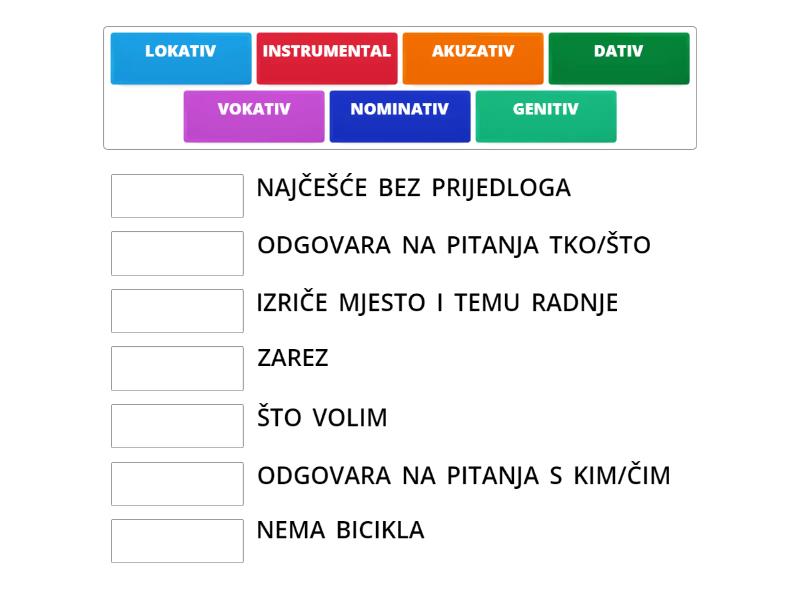 LOKATIV
INSTRUMENTAL
AKUZATIV
DATIV
VOKATIV
NOMINATIV
GENITIV

NAJČEŠĆE BEZ PRIJEDLOGA

ODGOVARA NA PITANJA TKO/ŠTO

IZRIČE MJESTO I TEMU RADNJE

ZAREZ

ŠTO VOLIM

ODGOVARA NA PITANJA S KIM/ČIM

NEMA BICIKLA